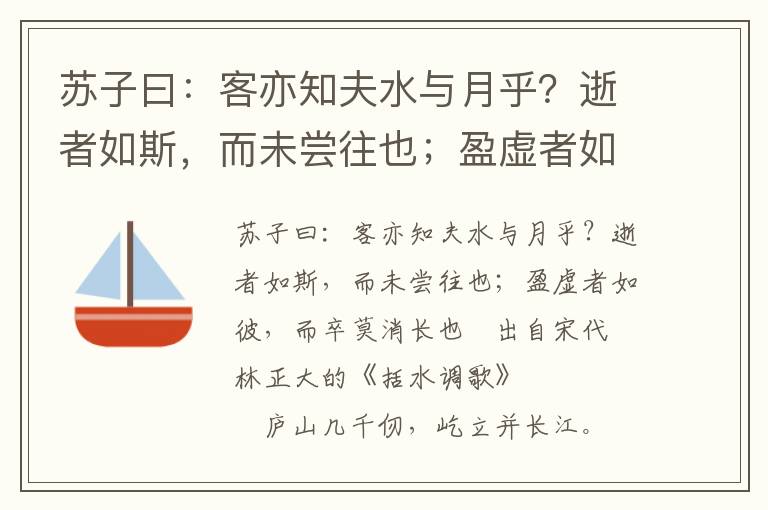 苏子曰：客亦知夫水与月乎？逝者如斯，而未尝往也；盈虚者如

苏子曰：客亦知夫水与月乎？逝者如斯，而未尝往也；盈虚者如彼，而卒莫消长也　出自宋代林正大的《括水调歌》

庐山几千仞，屹立并长江。